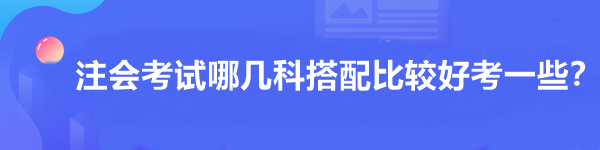 注会考试哪几科搭配比较好考一些?